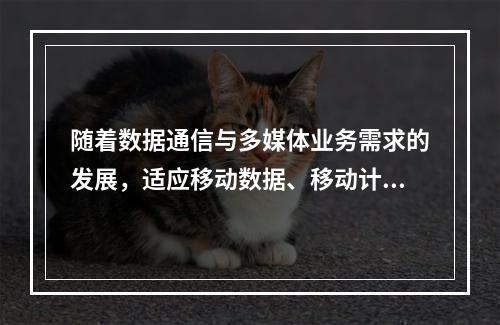 随着数据通信与多媒体业务需求的发展，适应移动数据、移动计...